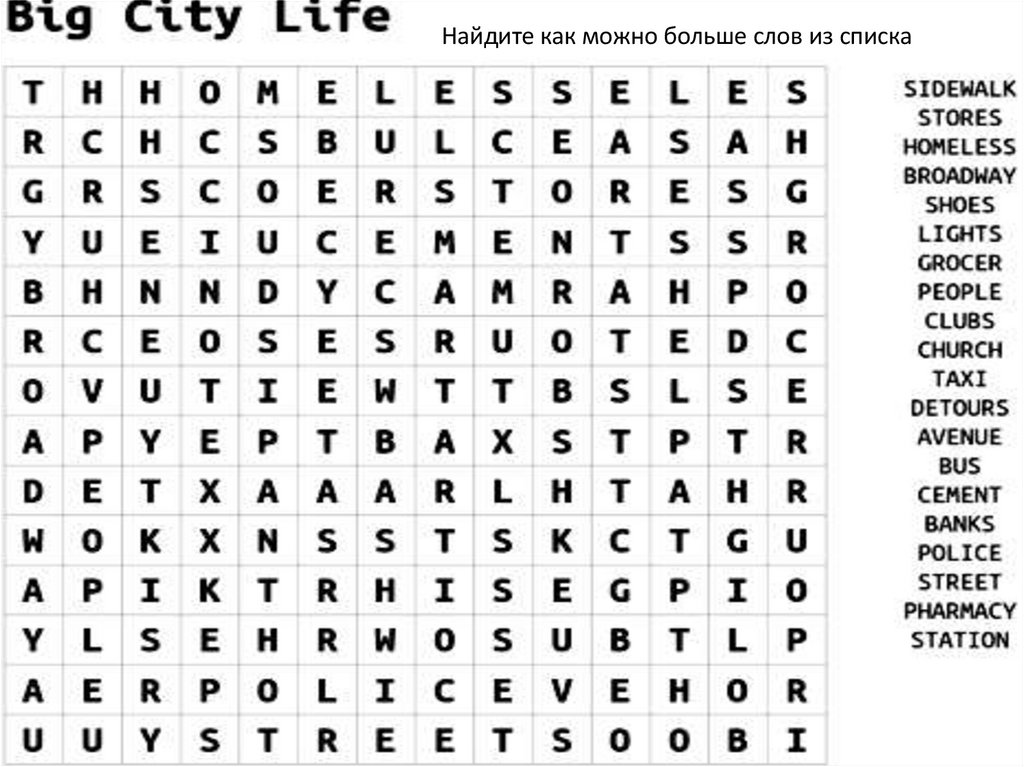 Big City Life

Найдите как можно больше слов из списка

| T | H | H | O | M | E | L | E | S | S | E | L | E | S |
|---|---|---|---|---|---|---|---|---|---|---|---|---|---|
| R | C | H | C | S | B | U | L | C | E | A | S | A | H |
| G | R | S | C | O | E | R | S | T | O | R | E | S | G |
| Y | U | E | I | U | C | E | M | E | N | T | S | S | R |
| B | H | N | N | D | Y | C | A | M | R | A | H | P | O |
| R | C | E | O | S | E | S | R | U | O | T | E | D | C |
| O | V | U | T | I | E | W | T | T | B | S | L | S | E |
| A | P | Y | E | P | T | B | A | X | S | T | P | T | R |
| D | E | T | X | A | A | A | R | L | H | T | A | H | R |
| W | O | K | X | N | S | S | T | S | K | C | T | G | U |
| A | P | I | K | T | R | H | I | S | E | G | P | I | O |
| Y | L | S | E | H | R | W | O | S | U | B | T | L | P |
| A | E | R | P | O | L | I | C | E | V | E | H | O | R |
| U | U | Y | S | T | R | E | E | T | S | O | O | B | I |

SIDEWALK
STORES
HOMELESS
BROADWAY
SHOES
LIGHTS
GROCER
PEOPLE
CLUBS
CHURCH
TAXI
DETOURS
AVENUE
BUS
CEMENT
BANKS
POLICE
STREET
PHARMACY
STATION